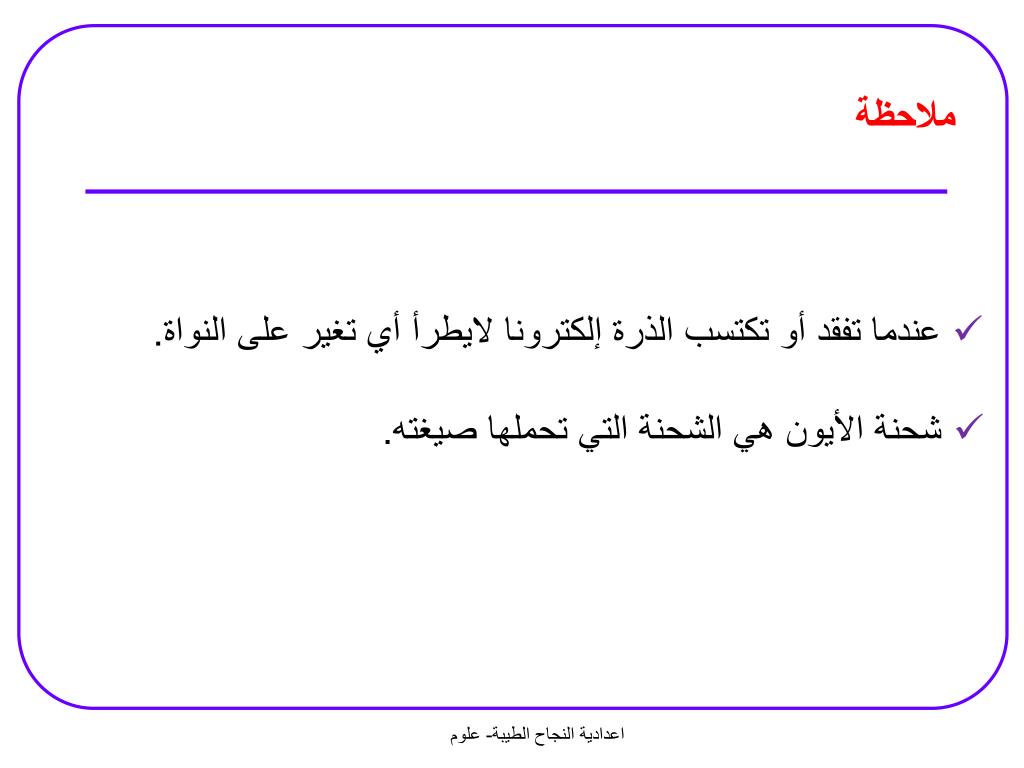 ملاحظة

✓ عندما تفقد أو تكتسب الذرة إلكترونا لايطرأ أي تغير على النواة.

✓ شحنة الأيون هي الشحنة التي تحملها صيغته.

اعدادية النجاح الطيبة- علوم